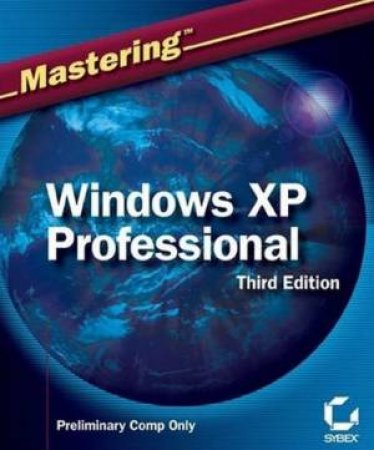 Mastering™

Windows XP Professional

Third Edition

Preliminary Comp Only

SYBEX